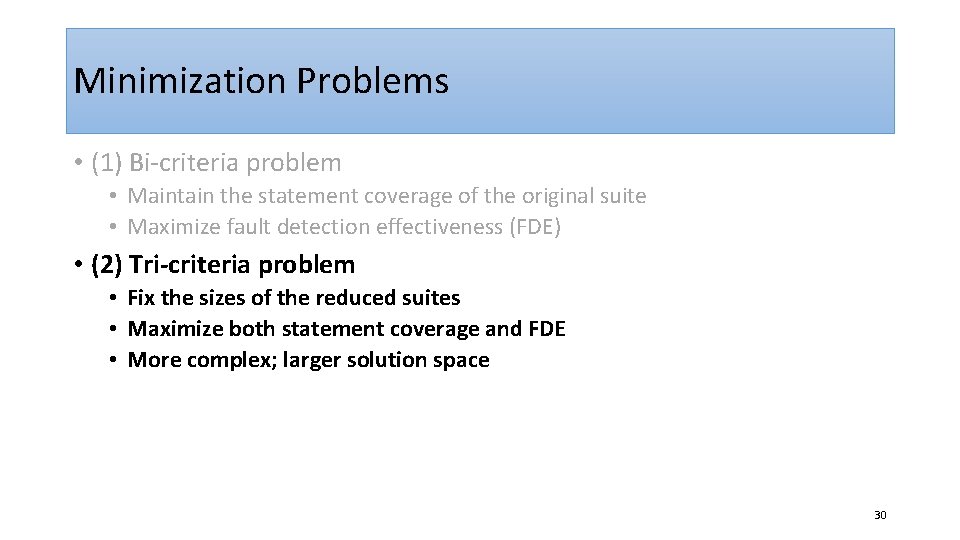 Minimization Problems

• (1) Bi-criteria problem
  • Maintain the statement coverage of the original suite
  • Maximize fault detection effectiveness (FDE)

• (2) Tri-criteria problem
  • Fix the sizes of the reduced suites
  • Maximize both statement coverage and FDE
  • More complex; larger solution space

30